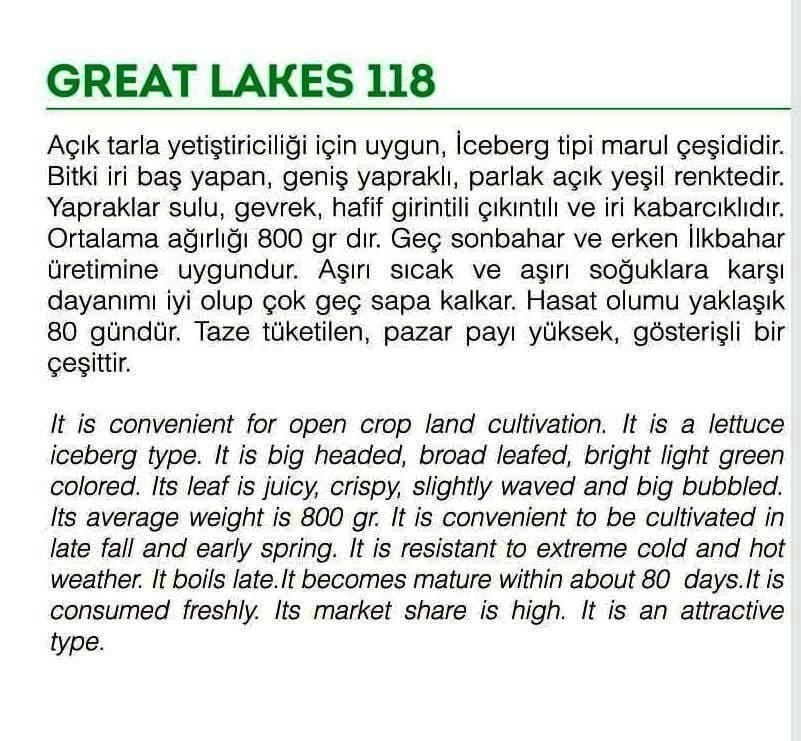 GREAT LAKES 118

Açık tarla yetiştiriciliği için uygun, İceberg tipi marul çeşididir. Bitki iri baş yapan, geniş yapraklı, parlak açık yeşil renktedir. Yapraklar sulu, gevrek, hafif girintili çıkıntılı ve iri kabarcıklıdır. Ortalama ağırlığı 800 gr dır. Geç sonbahar ve erken İlkbahar üretimine uygundur. Aşırı sıcak ve aşırı soğuklara karşı dayanımı iyi olup çok geç sapa kalkar. Hasat olumu yaklaşık 80 gündür. Taze tüketilen, pazar payı yüksek, gösterişli bir çeşittir.

It is convenient for open crop land cultivation. It is a lettuce iceberg type. It is big headed, broad leafed, bright light green colored. Its leaf is juicy, crispy, slightly waved and big bubbled. Its average weight is 800 gr. It is convenient to be cultivated in late fall and early spring. It is resistant to extreme cold and hot weather. It boils late.It becomes mature within about 80 days.It is consumed freshly. Its market share is high. It is an attractive type.